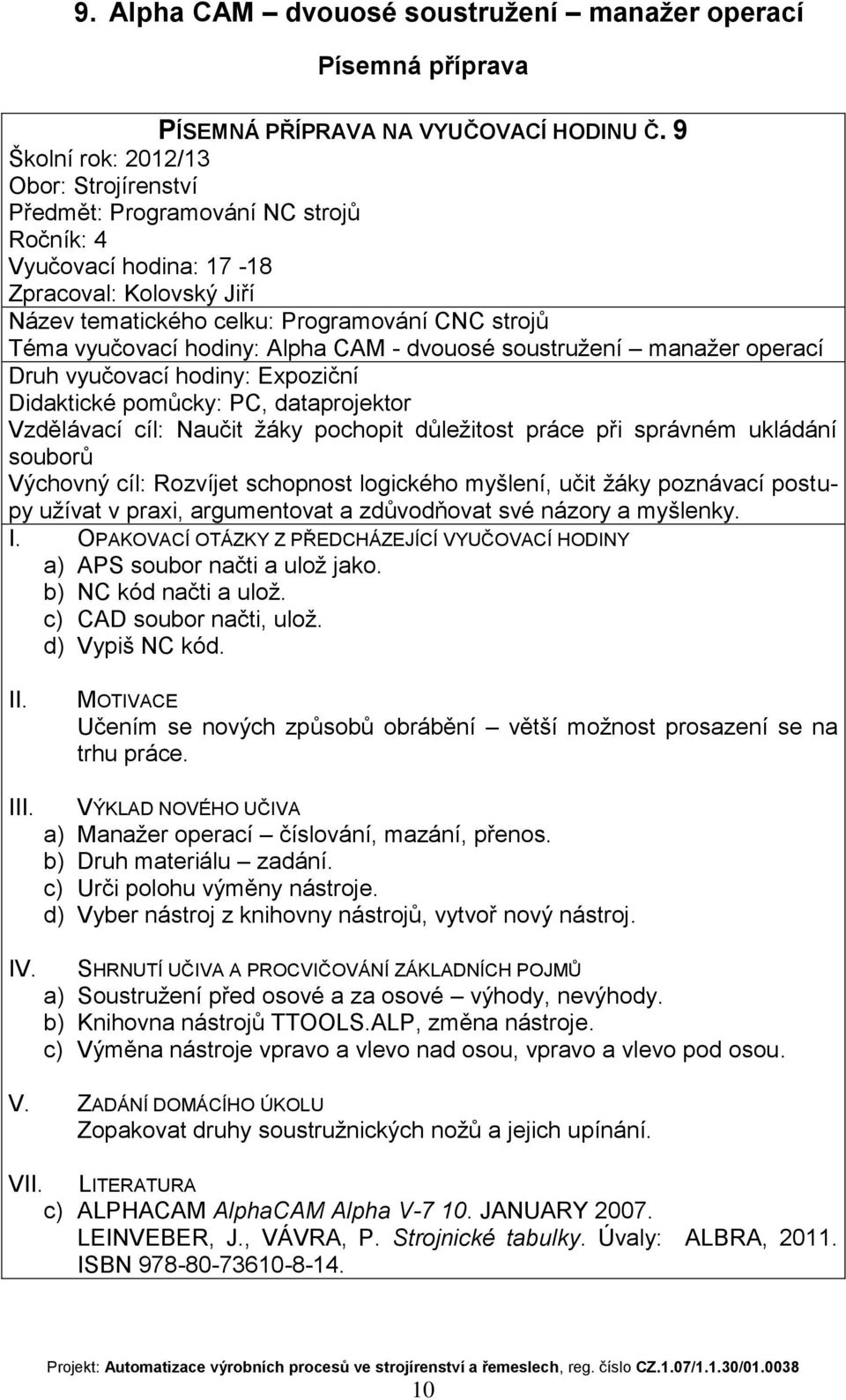 9. Alpha CAM – dvouosé soustružení – manažer operací

Písemná příprava

PÍSEMNÁ PŘÍPRAVA NA VYUČOVACÍ HODINU Č. 9
Školní rok: 2012/13
Obor: Strojírenství
Předmět: Programování NC strojů
Ročník: 4
Vyučovací hodina: 17 -18
Zpracoval: Kolovský Jiří
Název tematického celku: Programování CNC strojů
Téma vyučovací hodiny: Alpha CAM - dvouosé soustružení – manažer operací
Druh vyučovací hodiny: Expoziční
Didaktické pomůcky: PC, dataprojektor
Vzdělávací cíl: Naučit žáky pochopit důležitost práce při správném ukládání souborů
Výchovný cíl: Rozvíjet schopnost logického myšlení, učit žáky poznávací postupy užívat v praxi, argumentovat a zdůvodňovat své názory a myšlenky.

I. OPAKOVACÍ OTÁZKY Z PŘEDCHÁZEJÍCÍ VYUČOVACÍ HODINY
a) APS soubor načti a ulož jako.
b) NC kód načti a ulož.
c) CAD soubor načti, ulož.
d) Vypiš NC kód.

II. MOTIVACE
Učením se nových způsobů obrábění – větší možnost prosazení se na trhu práce.

III. VÝKLAD NOVÉHO UČIVA
a) Manažer operací – číslování, mazání, přenos.
b) Druh materiálu – zadání.
c) Urči polohu výměny nástroje.
d) Vyber nástroj z knihovny nástrojů, vytvoř nový nástroj.

IV. SHRNUTÍ UČIVA A PROCVIČOVÁNÍ ZÁKLADNÍCH POJMŮ
a) Soustružení před osové a za osové – výhody, nevýhody.
b) Knihovna nástrojů TTOOLS.ALP, změna nástroje.
c) Výměna nástroje vpravo a vlevo nad osou, vpravo a vlevo pod osou.

V. ZADÁNÍ DOMÁCÍHO ÚKOLU
Zopakovat druhy soustružnických nožů a jejich upínání.

VII. LITERATURA
c) ALPHACAM AlphaCAM Alpha V-7 10. JANUARY 2007.
LEINVEBER, J., VÁVRA, P. Strojnické tabulky. Úvaly: ALBRA, 2011. ISBN 978-80-73610-8-14.

Projekt: Automatizace výrobních procesů ve strojírenství a řemeslech, reg. číslo CZ.1.07/1.1.30/01.0038
10